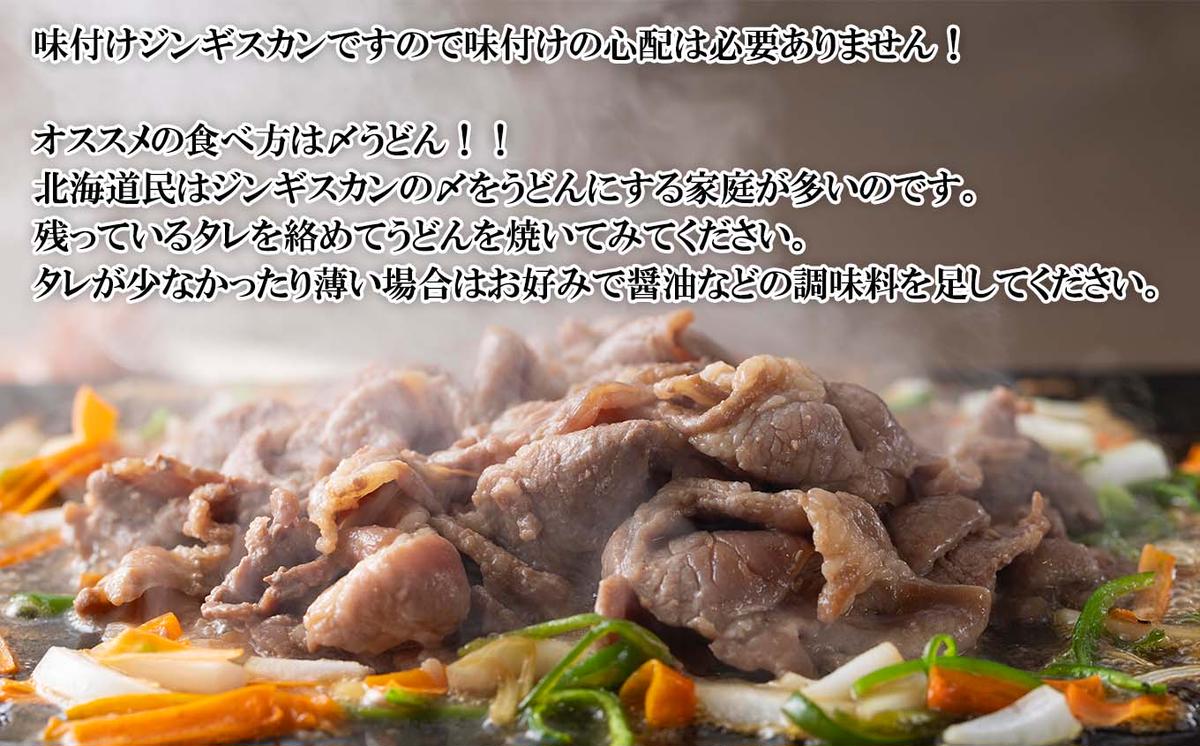 味付けジンギスカンですので味付けの心配は必要ありません！

オススメの食べ方は〆うどん！！
北海道民はジンギスカンの〆をうどんにする家庭が多いのです。
残っているタレを絡めてうどんを焼いてみてください。
タレが少なかったり薄い場合はお好みで醤油などの調味料を足してください。